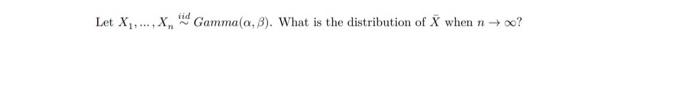 Let $X_1, \ldots, X_n \overset{iid}{\sim} Gamma(\alpha, \beta)$. What is the distribution of $\bar{X}$ when $n \to \infty$?